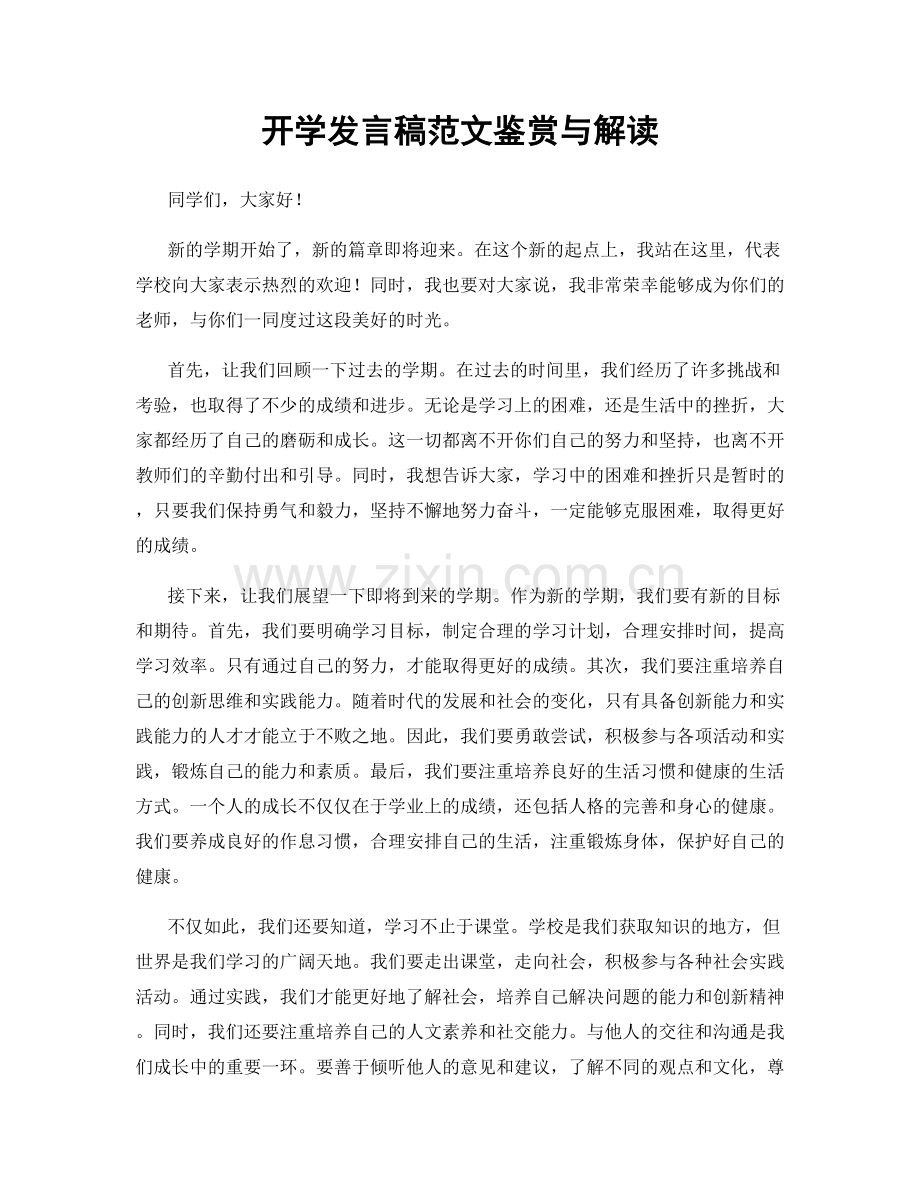 开学发言稿范文鉴赏与解读

同学们，大家好！

新的学期开始了，新的篇章即将迎来。在这个新的起点上，我站在这里，代表学校向大家表示热烈的欢迎！同时，我也要对大家说，我非常荣幸能够成为你们的老师，与你们一同度过这段美好的时光。

首先，让我们回顾一下过去的学期。在过去的时间里，我们经历了许多挑战和考验，也取得了不少的成绩和进步。无论是学习上的困难，还是生活中的挫折，大家都经历了自己的磨砺和成长。这一切都离不开你们自己的努力和坚持，也离不开教师们的辛勤付出和引导。同时，我想告诉大家，学习中的困难和挫折只是暂时的，只要我们保持勇气和毅力，坚持不懈地努力奋斗，一定能够克服困难，取得更好的成绩。

接下来，让我们展望一下即将到来的学期。作为新的学期，我们要有新的目标和期待。首先，我们要明确学习目标，制定合理的学习计划，合理安排时间，提高学习效率。只有通过自己的努力，才能取得更好的成绩。其次，我们要注重培养自己的创新思维和实践能力。随着时代的发展和社会的变化，只有具备创新能力和实践能力的人才才能立于不败之地。因此，我们要勇敢尝试，积极参与各项活动和实践，锻炼自己的能力和素质。最后，我们要注重培养良好的生活习惯和健康的生活方式。一个人的成长不仅仅在于学业上的成绩，还包括人格的完善和身心的健康。我们要养成良好的作息习惯，合理安排自己的生活，注重锻炼身体，保护好自己的健康。

不仅如此，我们还要知道，学习不止于课堂。学校是我们获取知识的地方，但世界是我们学习的广阔天地。我们要走出课堂，走向社会，积极参与各种社会实践活动。通过实践，我们才能更好地了解社会，培养自己解决问题的能力和创新精神。同时，我们还要注重培养自己的人文素养和社交能力。与他人的交往和沟通是我们成长中的重要一环。要善于倾听他人的意见和建议，了解不同的观点和文化，尊

www.zixin.com.cn